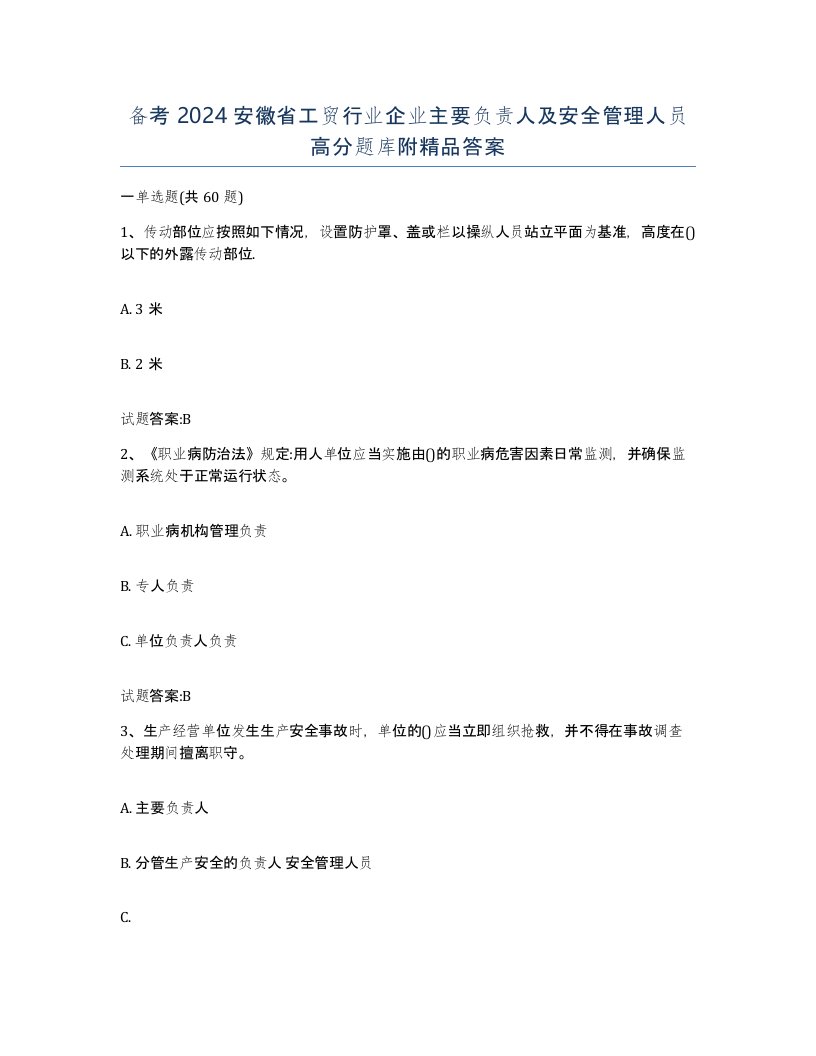 备考 2024 安徽省工贸行业企业主要负责人及安全管理人员高分题库附精品答案

一单选题(共 60 题)

1、传动部位应按照如下情况，设置防护罩、盖或栏以操纵人员站立平面为基准，高度在()以下的外露传动部位.

A. 3 米

B. 2 米

试题答案:B

2、《职业病防治法》规定:用人单位应当实施由()的职业病危害因素日常监测，并确保监测系统处于正常运行状态。

A. 职业病机构管理负责

B. 专人负责

C. 单位负责人负责

试题答案:B

3、生产经营单位发生生产安全事故时，单位的()应当立即组织抢救，并不得在事故调查处理期间擅离职守。

A. 主要负责人

B. 分管生产安全的负责人 安全管理人员

C.